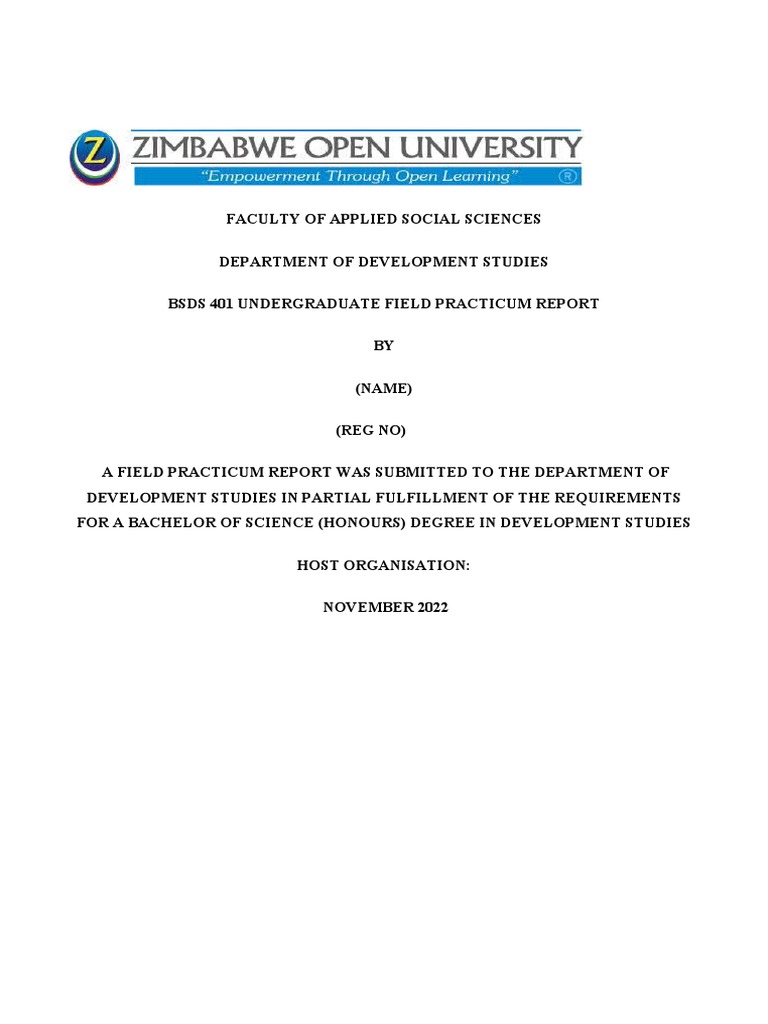 Z

ZIMBABWE OPEN UNIVERSITY

"Empowerment Through Open Learning"

®

FACULTY OF APPLIED SOCIAL SCIENCES

DEPARTMENT OF DEVELOPMENT STUDIES

BSDS 401 UNDERGRADUATE FIELD PRACTICUM REPORT

BY

(NAME)

(REG NO)

A FIELD PRACTICUM REPORT WAS SUBMITTED TO THE DEPARTMENT OF DEVELOPMENT STUDIES IN PARTIAL FULFILLMENT OF THE REQUIREMENTS FOR A BACHELOR OF SCIENCE (HONOURS) DEGREE IN DEVELOPMENT STUDIES

HOST ORGANISATION:

NOVEMBER 2022